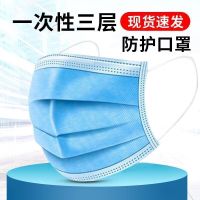 一次性三层 现货速发
防护口罩